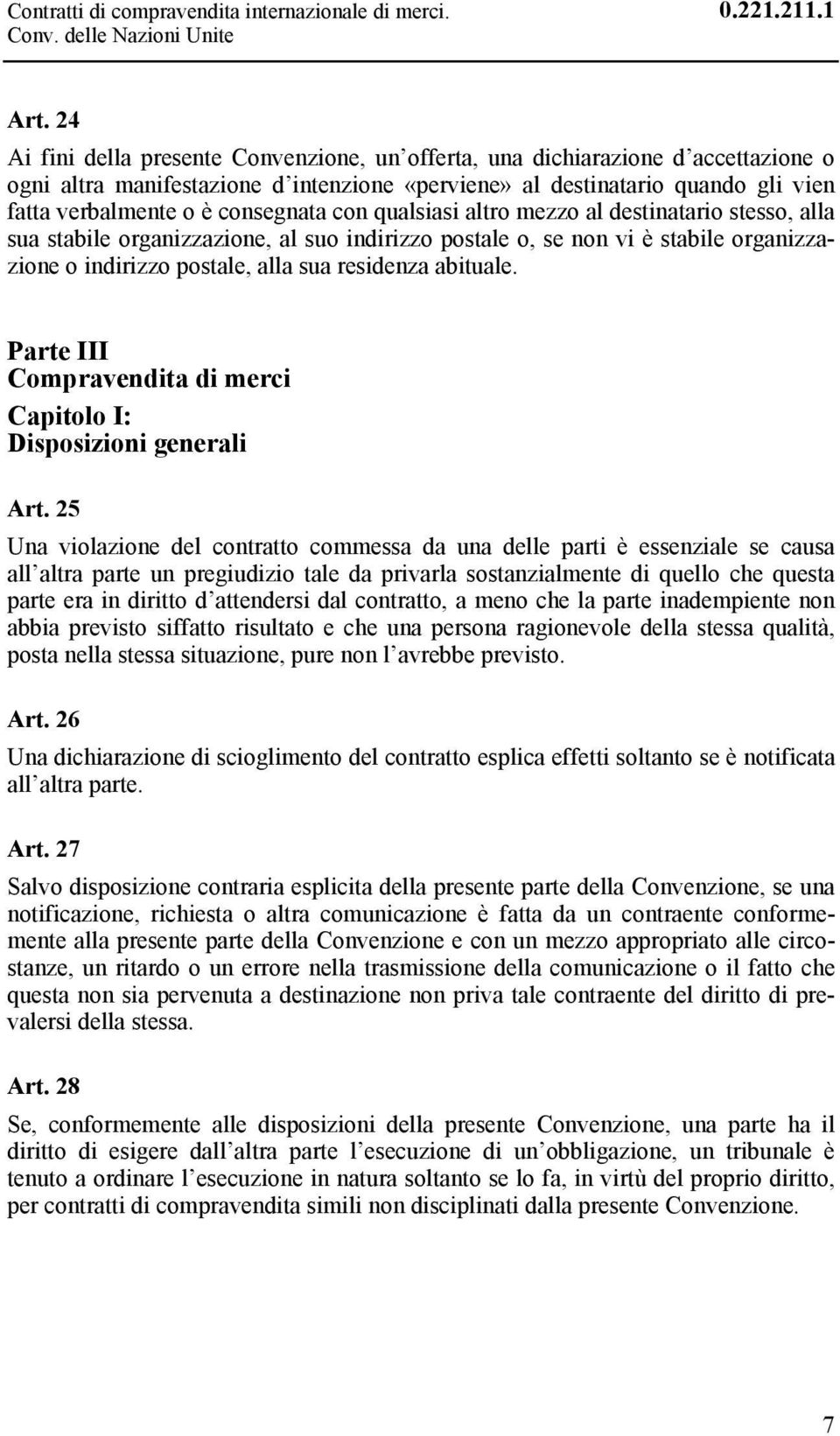 Contratti di compravendita internazionale di merci. Conv. delle Nazioni Unite

0.221.211.1

Art. 24

Ai fini della presente Convenzione, un offerta, una dichiarazione d accettazione o ogni altra manifestazione d intenzione «perviene» al destinatario quando gli vien fatta verbalmente o è consegnata con qualsiasi altro mezzo al destinatario stesso, alla sua stabile organizzazione, al suo indirizzo postale o, se non vi è stabile organizzazione o indirizzo postale, alla sua residenza abituale.

Parte III
Compravendita di merci
Capitolo I:
Disposizioni generali

Art. 25

Una violazione del contratto commessa da una delle parti è essenziale se causa all altra parte un pregiudizio tale da privarla sostanzialmente di quello che questa parte era in diritto d attendersi dal contratto, a meno che la parte inadempiente non abbia previsto siffatto risultato e che una persona ragionevole della stessa qualità, posta nella stessa situazione, pure non l avrebbe previsto.

Art. 26

Una dichiarazione di scioglimento del contratto esplica effetti soltanto se è notificata all altra parte.

Art. 27

Salvo disposizione contraria esplicita della presente parte della Convenzione, se una notificazione, richiesta o altra comunicazione è fatta da un contraente conformemente alla presente parte della Convenzione e con un mezzo appropriato alle circostanze, un ritardo o un errore nella trasmissione della comunicazione o il fatto che questa non sia pervenuta a destinazione non priva tale contraente del diritto di prevalersi della stessa.

Art. 28

Se, conformemente alle disposizioni della presente Convenzione, una parte ha il diritto di esigere dall altra parte l esecuzione di un obbligazione, un tribunale è tenuto a ordinare l esecuzione in natura soltanto se lo fa, in virtù del proprio diritto, per contratti di compravendita simili non disciplinati dalla presente Convenzione.

7